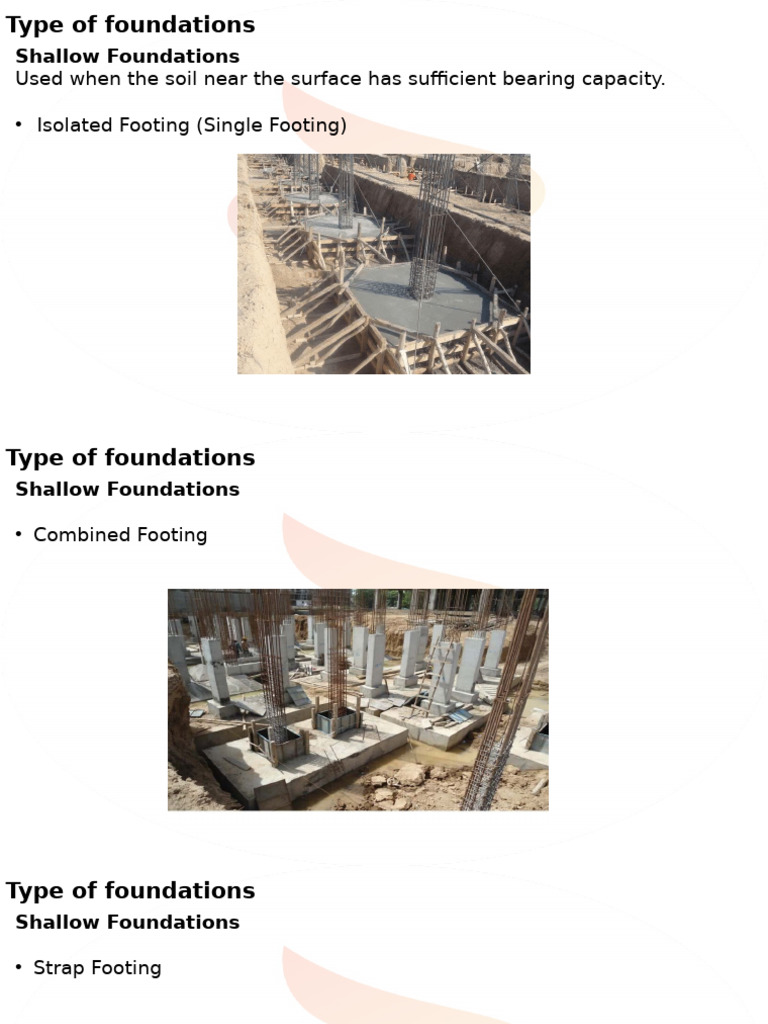 Type of foundations
Shallow Foundations
Used when the soil near the surface has sufficient bearing capacity.

• Isolated Footing (Single Footing)

Type of foundations
Shallow Foundations

• Combined Footing

Type of foundations
Shallow Foundations

• Strap Footing